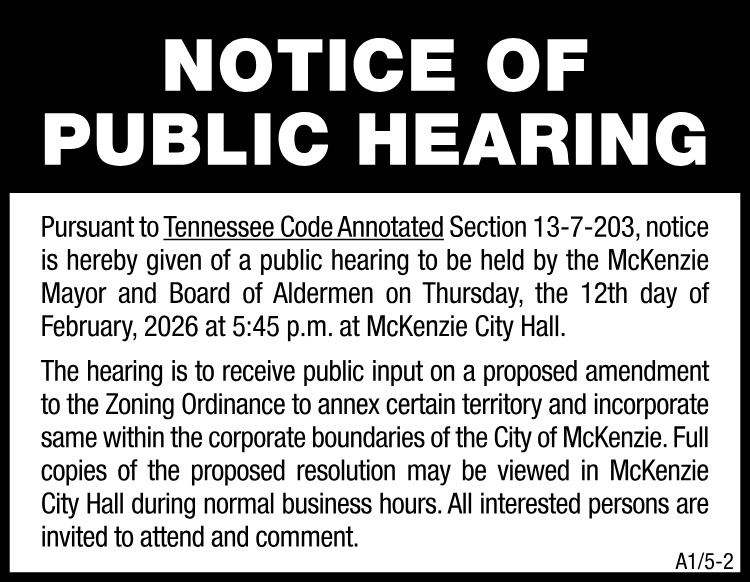 NOTICE OF PUBLIC HEARING

Pursuant to Tennessee Code Annotated Section 13-7-203, notice is hereby given of a public hearing to be held by the McKenzie Mayor and Board of Aldermen on Thursday, the 12th day of February, 2026 at 5:45 p.m. at McKenzie City Hall.

The hearing is to receive public input on a proposed amendment to the Zoning Ordinance to annex certain territory and incorporate same within the corporate boundaries of the City of McKenzie. Full copies of the proposed resolution may be viewed in McKenzie City Hall during normal business hours. All interested persons are invited to attend and comment.

A1/5-2